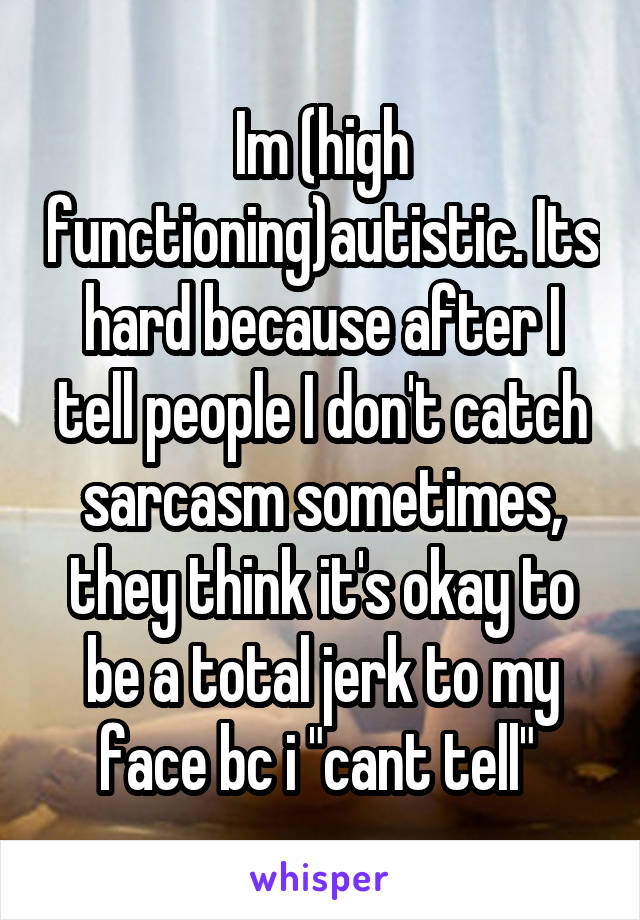 Im (high functioning)autistic. Its hard because after I tell people I don't catch sarcasm sometimes, they think it's okay to be a total jerk to my face bc i "cant tell"

whisper